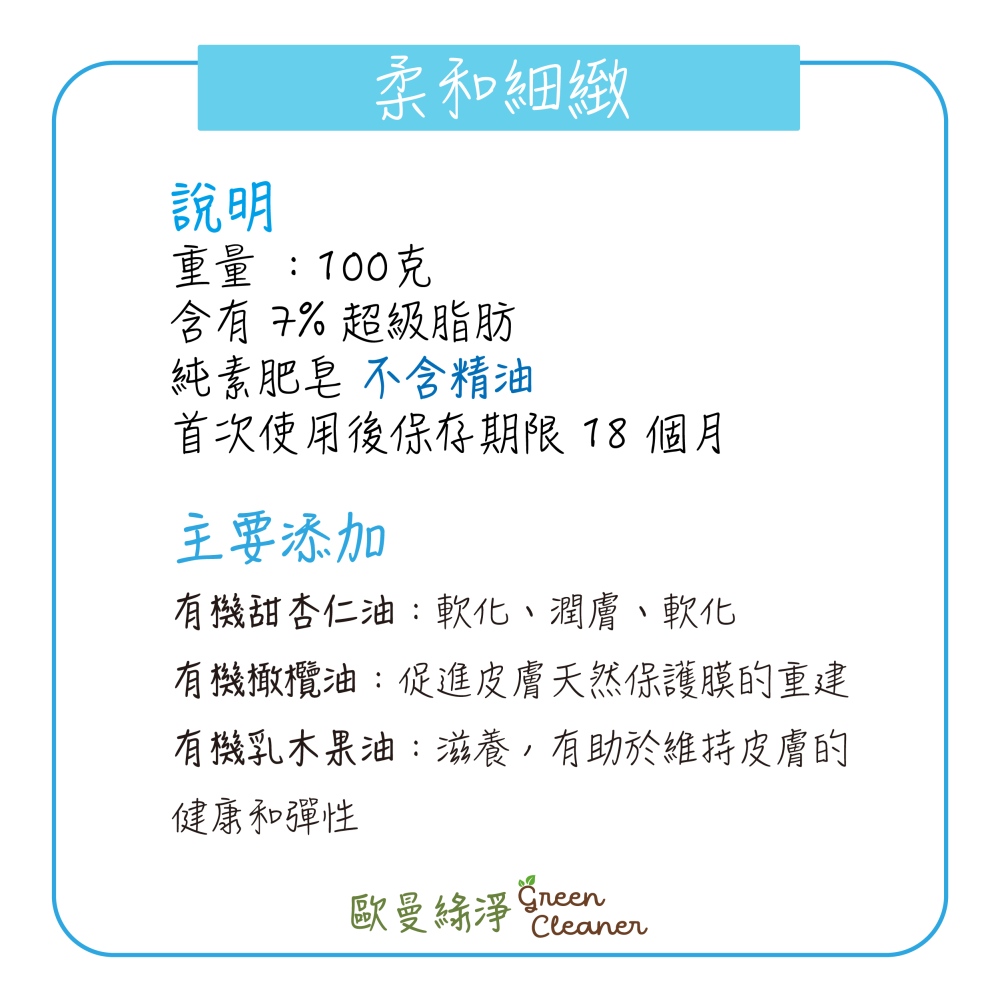 柔和細緻

說明
重量 ：100克
含有 7% 超級脂肪
純素肥皂 不含精油
首次使用後保存期限 18 個月

主要添加
有機甜杏仁油：軟化、潤膚、軟化
有機橄欖油：促進皮膚天然保護膜的重建
有機乳木果油：滋養，有助於維持皮膚的健康和彈性

歐曼綠淨 Green Cleaner